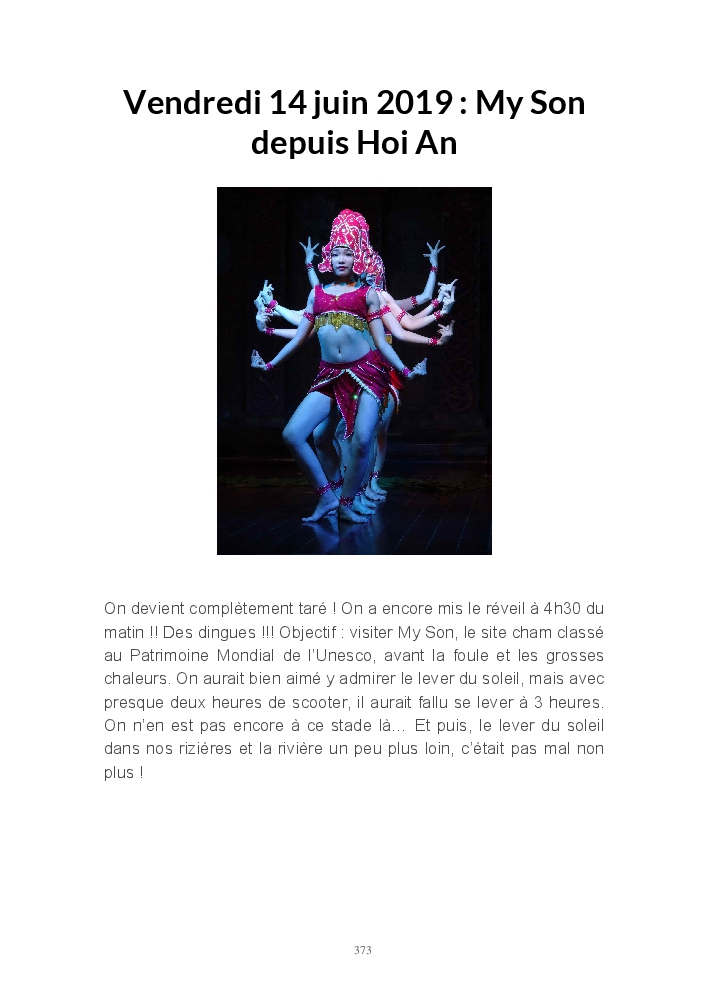 Vendredi 14 juin 2019 : My Son depuis Hoi An

On devient complètement taré ! On a encore mis le réveil à 4h30 du matin !! Des dingues !!! Objectif : visiter My Son, le site cham classé au Patrimoine Mondial de l'Unesco, avant la foule et les grosses chaleurs. On aurait bien aimé y admirer le lever du soleil, mais avec presque deux heures de scooter, il aurait fallu se lever à 3 heures. On n'en est pas encore à ce stade là… Et puis, le lever du soleil dans nos rizières et la rivière un peu plus loin, c'était pas mal non plus !

373